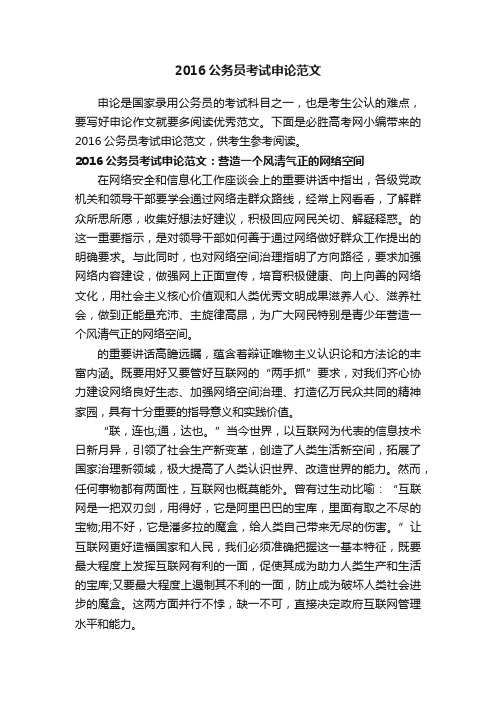 2016 公务员考试申论范文

申论是国家录用公务员的考试科目之一，也是考生公认的难点，要写好申论作文就要多阅读优秀范文。下面是必胜高考网小编带来的 2016 公务员考试申论范文，供考生参考阅读。

2016 公务员考试申论范文：营造一个风清气正的网络空间

在网络安全和信息化工作座谈会上的重要讲话中指出，各级党政机关和领导干部要学会通过网络走群众路线，经常上网看看，了解群众所思所愿，收集好想法好建议，积极回应网民关切、解疑释惑。的这一重要指示，是对领导干部如何善于通过网络做好群众工作提出的明确要求。与此同时，也对网络空间治理指明了方向路径，要求加强网络内容建设，做强网上正面宣传，培育积极健康、向上向善的网络文化，用社会主义核心价值观和人类优秀文明成果滋养人心、滋养社会，做到正能量充沛、主旋律高昂，为广大网民特别是青少年营造一个风清气正的网络空间。

的重要讲话高瞻远瞩，蕴含着辩证唯物主义认识论和方法论的丰富内涵。既要用好又要管好互联网的“两手抓”要求，对我们齐心协力建设网络良好生态、加强网络空间治理、打造亿万民众共同的精神家园，具有十分重要的指导意义和实践价值。

“联，连也;通，达也。”当今世界，以互联网为代表的信息技术日新月异，引领了社会生产新变革，创造了人类生活新空间，拓展了国家治理新领域，极大提高了人类认识世界、改造世界的能力。然而，任何事物都有两面性，互联网也概莫能外。曾有过生动比喻：“互联网是一把双刃剑，用得好，它是阿里巴巴的宝库，里面有取之不尽的宝物;用不好，它是潘多拉的魔盒，给人类自己带来无尽的伤害。”让互联网更好造福国家和人民，我们必须准确把握这一基本特征，既要最大程度上发挥互联网有利的一面，促使其成为助力人类生产和生活的宝库;又要最大程度上遏制其不利的一面，防止成为破坏人类社会进步的魔盒。这两方面并行不悖，缺一不可，直接决定政府互联网管理水平和能力。